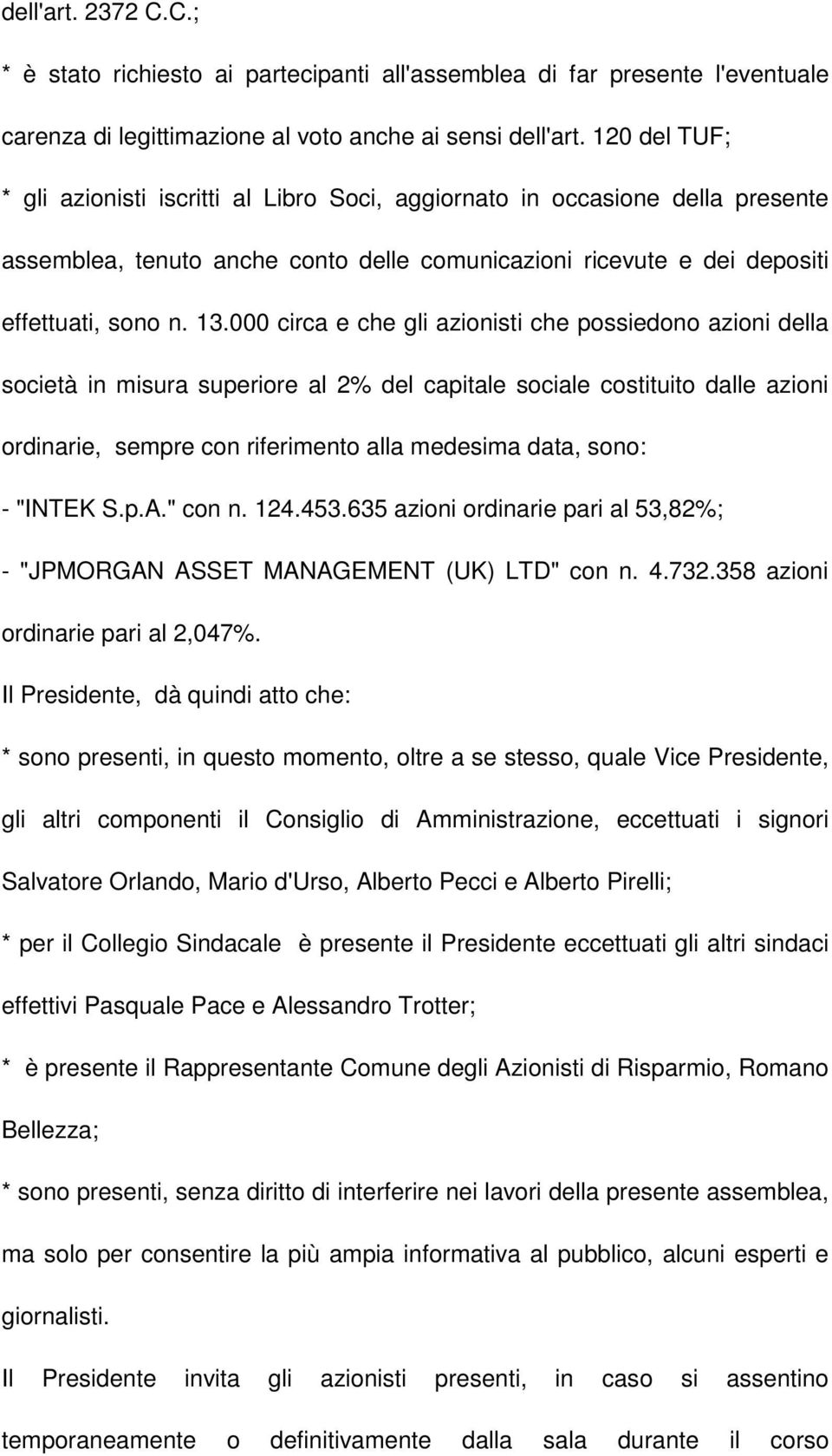 dell'art. 2372 C.C.;

* è stato richiesto ai partecipanti all'assemblea di far presente l'eventuale carenza di legittimazione al voto anche ai sensi dell'art. 120 del TUF;

* gli azionisti iscritti al Libro Soci, aggiornato in occasione della presente assemblea, tenuto anche conto delle comunicazioni ricevute e dei depositi effettuati, sono n. 13.000 circa e che gli azionisti che possiedono azioni della società in misura superiore al 2% del capitale sociale costituito dalle azioni ordinarie, sempre con riferimento alla medesima data, sono:

- "INTEK S.p.A." con n. 124.453.635 azioni ordinarie pari al 53,82%;

- "JPMORGAN ASSET MANAGEMENT (UK) LTD" con n. 4.732.358 azioni ordinarie pari al 2,047%.

Il Presidente, dà quindi atto che:

* sono presenti, in questo momento, oltre a se stesso, quale Vice Presidente, gli altri componenti il Consiglio di Amministrazione, eccettuati i signori Salvatore Orlando, Mario d'Urso, Alberto Pecci e Alberto Pirelli;

* per il Collegio Sindacale è presente il Presidente eccettuati gli altri sindaci effettivi Pasquale Pace e Alessandro Trotter;

* è presente il Rappresentante Comune degli Azionisti di Risparmio, Romano Bellezza;

* sono presenti, senza diritto di interferire nei lavori della presente assemblea, ma solo per consentire la più ampia informativa al pubblico, alcuni esperti e giornalisti.

Il Presidente invita gli azionisti presenti, in caso si assentino temporaneamente o definitivamente dalla sala durante il corso